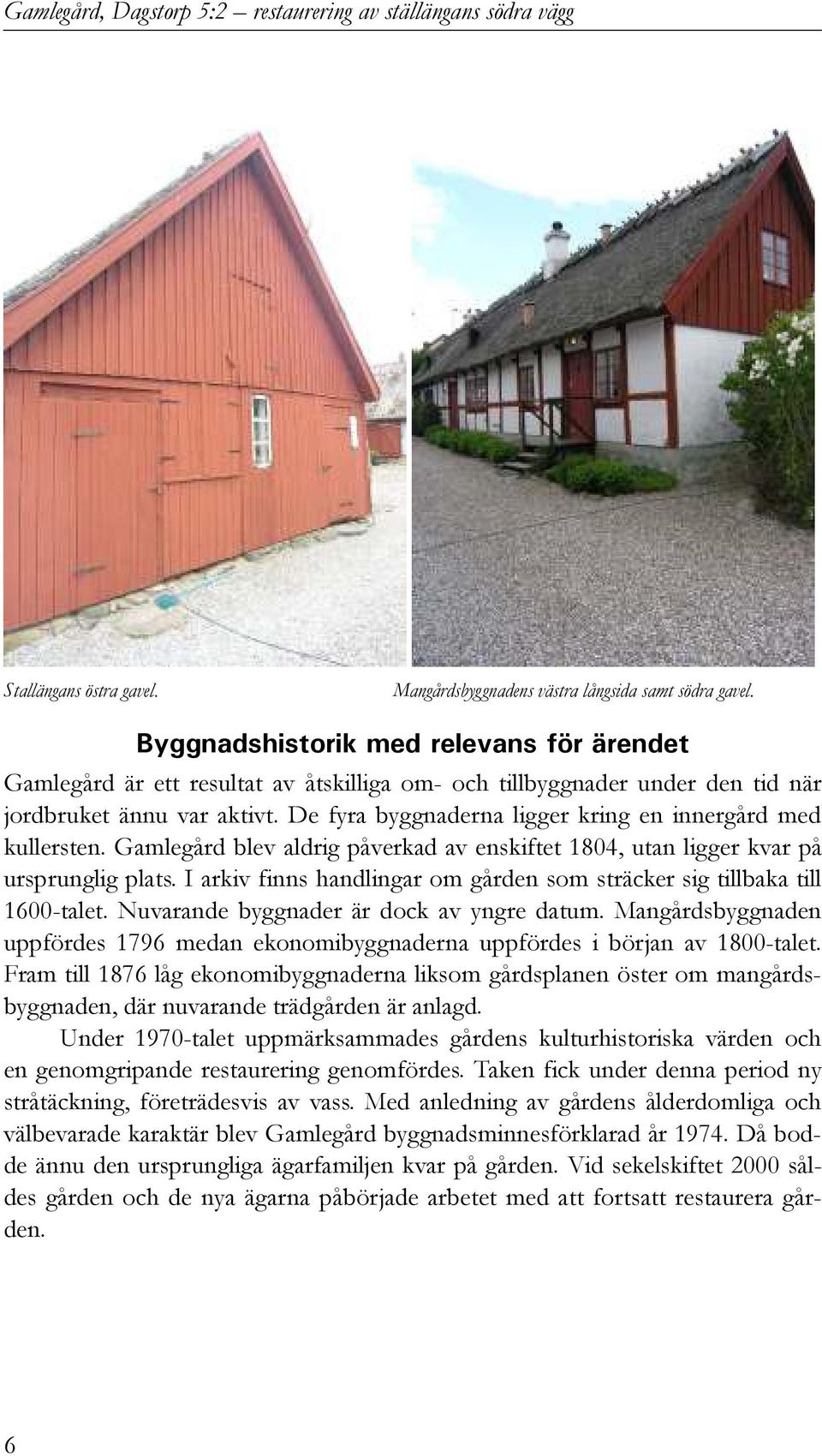 Gamlegård, Dagstorp 5:2 – restaurering av ställängans södra vägg

Stallängans östra gavel.

Mangårdsbyggnadens västra långsida samt södra gavel.

Byggnadshistorik med relevans för ärendet

Gamlegård är ett resultat av åtskilliga om- och tillbyggnader under den tid när jordbruket ännu var aktivt. De fyra byggnaderna ligger kring en innergård med kullersten. Gamlegård blev aldrig påverkad av enskiftet 1804, utan ligger kvar på ursprunglig plats. I arkiv finns handlingar om gården som sträcker sig tillbaka till 1600-talet. Nuvarande byggnader är dock av yngre datum. Mangårdsbyggnaden uppfördes 1796 medan ekonomibyggnaderna uppfördes i början av 1800-talet. Fram till 1876 låg ekonomibyggnaderna liksom gårdsplanen öster om mangårdsbyggnaden, där nuvarande trädgården är anlagd.

Under 1970-talet uppmärksammades gårdens kulturhistoriska värden och en genomgripande restaurering genomfördes. Taken fick under denna period ny stråtäckning, företrädesvis av vass. Med anledning av gårdens ålderdomliga och välbevarade karaktär blev Gamlegård byggnadsminnesförklarad år 1974. Då bodde ännu den ursprungliga ägarfamiljen kvar på gården. Vid sekelskiftet 2000 såldes gården och de nya ägarna påbörjade arbetet med att fortsatt restaurera gården.

6